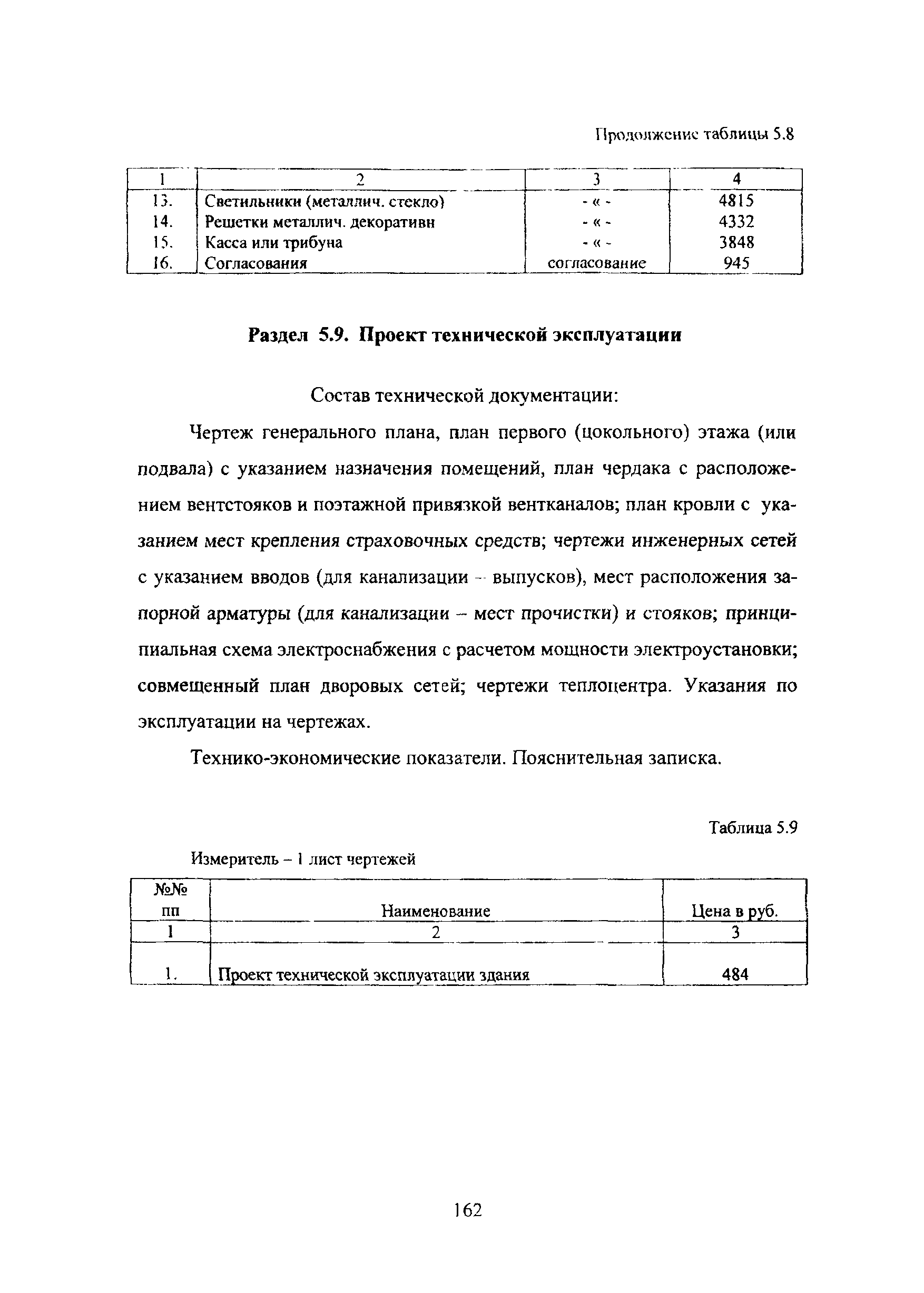 Продолжение таблицы 5.8

| 1 | 2 | 3 | 4 |
|---|---|---|---|
| 13. | Светильники (металлич. стекло) | - « - | 4815 |
| 14. | Решетки металлич. декоративн | - « - | 4332 |
| 15. | Касса или трибуна | - « - | 3848 |
| 16. | Согласования | согласование | 945 |

Раздел 5.9. Проект технической эксплуатации

Состав технической документации:

Чертеж генерального плана, план первого (цокольного) этажа (или подвала) с указанием назначения помещений, план чердака с расположением вентстояков и поэтажной привязкой вентканалов; план кровли с указанием мест крепления страховочных средств; чертежи инженерных сетей с указанием вводов (для канализации – выпусков), мест расположения запорной арматуры (для канализации – мест прочистки) и стояков; принципиальная схема электроснабжения с расчетом мощности электроустановки; совмещенный план дворовых сетей; чертежи теплоцентра. Указания по эксплуатации на чертежах.

Технико-экономические показатели. Пояснительная записка.

Таблица 5.9

Измеритель – 1 лист чертежей

| №№ пп | Наименование | Цена в руб. |
|---|---|---|
| 1 | 2 | 3 |
| 1. | Проект технической эксплуатации здания | 484 |

162